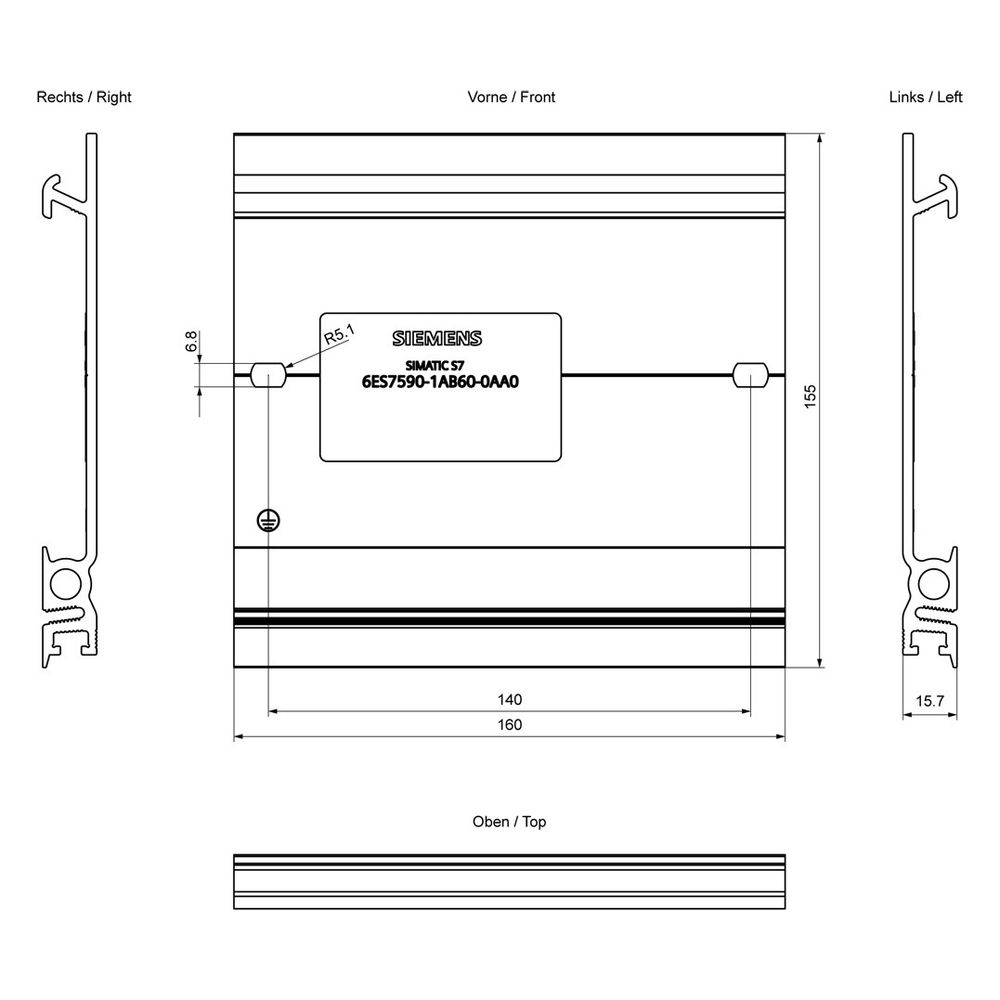 Rechts / Right

Vorne / Front

Links / Left

6.8

R5.1

SIEMENS

SIMATIC S7

6ES7590-1AB60-0AA0

155

140

160

15.7

Oben / Top